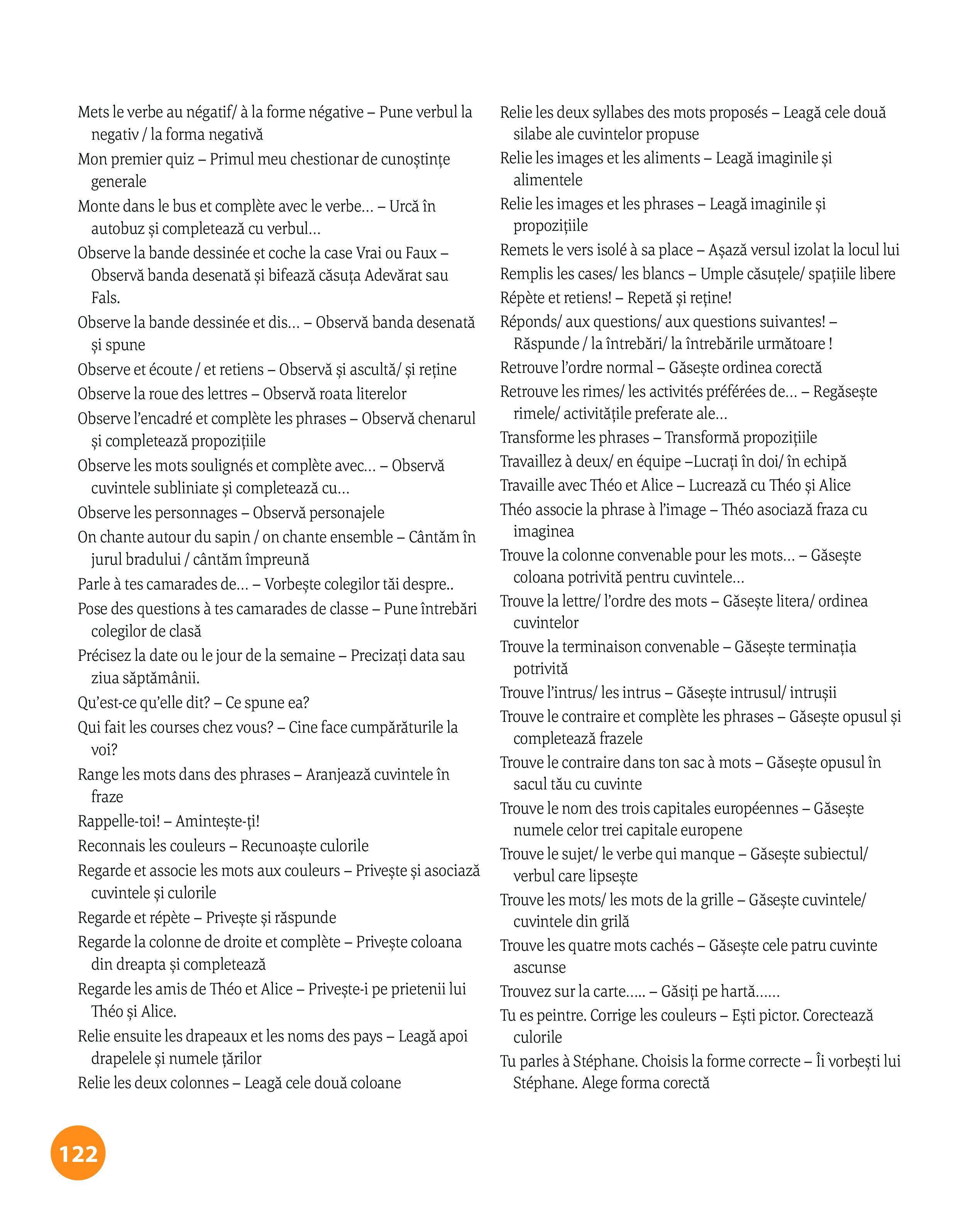 Mets le verbe au négatif/ à la forme négative – Pune verbul la negativ / la forma negativă

Mon premier quiz – Primul meu chestionar de cunoștințe generale

Monte dans le bus et complète avec le verbe... – Urcă în autobuz și completează cu verbul...

Observe la bande dessinée et coche la case Vrai ou Faux – Observă banda desenată și bifează căsuța Adevărat sau Fals.

Observe la bande dessinée et dis... – Observă banda desenată și spune

Observe et écoute / et retiens – Observă și ascultă/ și reține

Observe la roue des lettres – Observă roata literelor

Observe l'encadré et complète les phrases – Observă chenarul și completează propozițiile

Observe les mots soulignés et complète avec... – Observă cuvintele subliniate și completează cu...

Observe les personnages – Observă personajele

On chante autour du sapin / on chante ensemble – Cântăm în jurul bradului / cântăm împreună

Parle à tes camarades de... – Vorbește colegilor tăi despre..

Pose des questions à tes camarades de classe – Pune întrebări colegilor de clasă

Précisez la date ou le jour de la semaine – Precizați data sau ziua săptămânii.

Qu'est-ce qu'elle dit? – Ce spune ea?

Qui fait les courses chez vous? – Cine face cumpărăturile la voi?

Range les mots dans des phrases – Aranjează cuvintele în fraze

Rappelle-toi! – Amintește-ți!

Reconnais les couleurs – Recunoaște culorile

Regarde et associe les mots aux couleurs – Privește și asociază cuvintele și culorile

Regarde et répète – Privește și răspunde

Regarde la colonne de droite et complète – Privește coloana din dreapta și completează

Regarde les amis de Théo et Alice – Privește-i pe prietenii lui Théo și Alice.

Relie ensuite les drapeaux et les noms des pays – Leagă apoi drapelele și numele țărilor

Relie les deux colonnes – Leagă cele două coloane

Relie les deux syllabes des mots proposés – Leagă cele două silabe ale cuvintelor propuse

Relie les images et les aliments – Leagă imaginile și alimentele

Relie les images et les phrases – Leagă imaginile și propozițiile

Remets le vers isolé à sa place – Așază versul izolat la locul lui

Remplis les cases/ les blancs – Umple căsuțele/ spațiile libere

Répète et retiens! – Repetă și reține!

Réponds/ aux questions/ aux questions suivantes! – Răspunde / la întrebări/ la întrebările următoare !

Retrouve l'ordre normal – Găsește ordinea corectă

Retrouve les rimes/ les activités préférées de... – Regăsește rimele/ activitățile preferate ale...

Transforme les phrases – Transformă propozițiile

Travaillez à deux/ en équipe –Lucrați în doi/ în echipă

Travaille avec Théo et Alice – Lucrează cu Théo și Alice

Théo associe la phrase à l'image – Théo asociază fraza cu imaginea

Trouve la colonne convenable pour les mots... – Găsește coloana potrivită pentru cuvintele...

Trouve la lettre/ l'ordre des mots – Găsește litera/ ordinea cuvintelor

Trouve la terminaison convenable – Găsește terminația potrivită

Trouve l'intrus/ les intrus – Găsește intrusul/ intrușii

Trouve le contraire et complète les phrases – Găsește opusul și completează frazele

Trouve le contraire dans ton sac à mots – Găsește opusul în sacul tău cu cuvinte

Trouve le nom des trois capitales européennes – Găsește numele celor trei capitale europene

Trouve le sujet/ le verbe qui manque – Găsește subiectul/ verbul care lipsește

Trouve les mots/ les mots de la grille – Găsește cuvintele/ cuvintele din grilă

Trouve les quatre mots cachés – Găsește cele patru cuvinte ascunse

Trouvez sur la carte..... – Găsiți pe hartă......

Tu es peintre. Corrige les couleurs – Ești pictor. Corectează culorile

Tu parles à Stéphane. Choisis la forme correcte – Îi vorbești lui Stéphane. Alege forma corectă

122